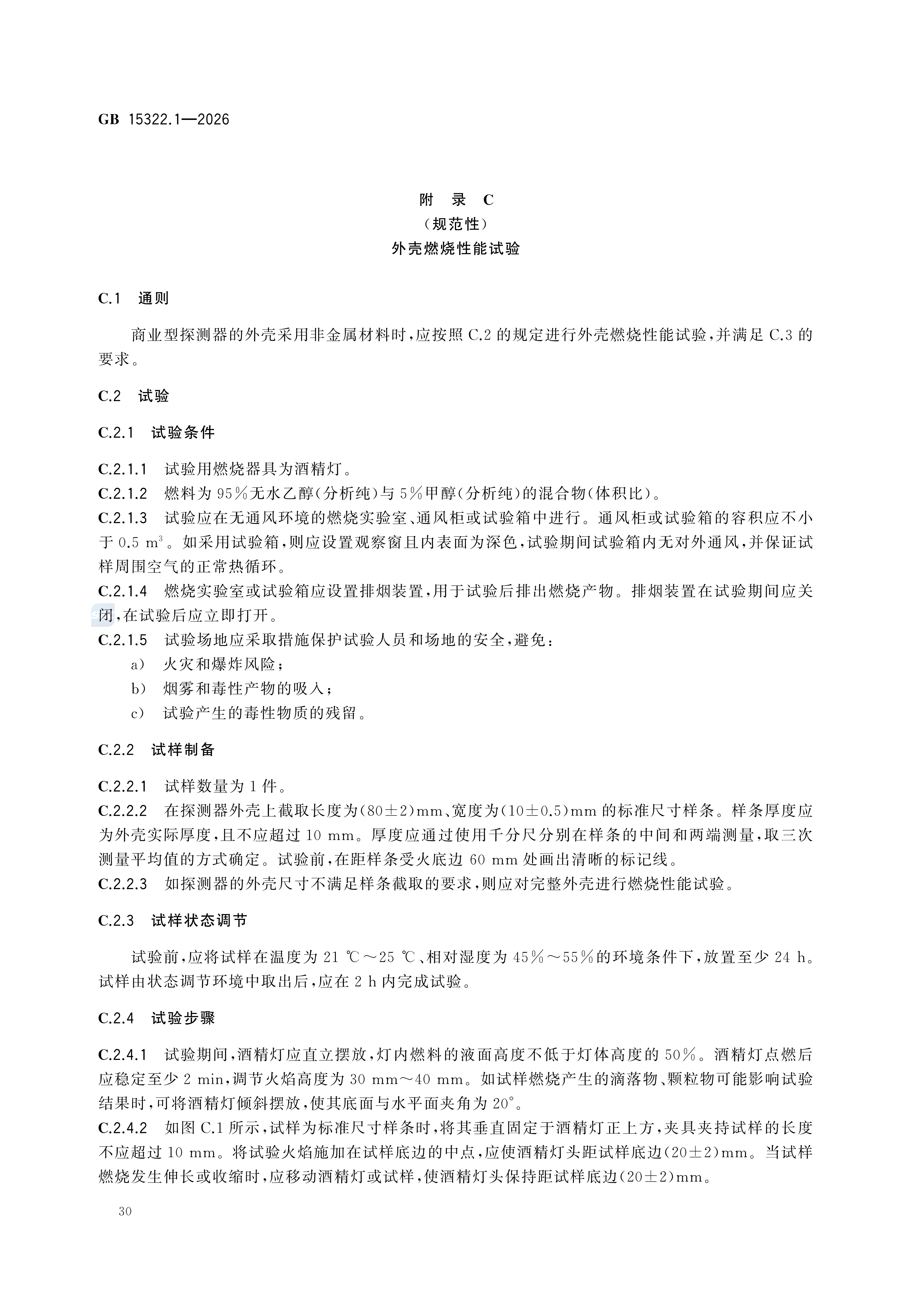 GB 15322.1—2026

附 录 C
(规范性)
外壳燃烧性能试验

C.1 通则

商业型探测器的外壳采用非金属材料时,应按照C.2的规定进行外壳燃烧性能试验,并满足C.3的要求。

C.2 试验

C.2.1 试验条件

C.2.1.1 试验用燃烧器具为酒精灯。

C.2.1.2 燃料为95%无水乙醇(分析纯)与5%甲醇(分析纯)的混合物(体积比)。

C.2.1.3 试验应在无通风环境的燃烧实验室、通风柜或试验箱中进行。通风柜或试验箱的容积应不小于0.5 $m^3$。如采用试验箱,则应设置观察窗且内表面为深色,试验期间试验箱内无对外通风,并保证试样周围空气的正常热循环。

C.2.1.4 燃烧实验室或试验箱应设置排烟装置,用于试验后排出燃烧产物。排烟装置在试验期间应关闭,在试验后应立即打开。

C.2.1.5 试验场地应采取措施保护试验人员和场地的安全,避免:
a) 火灾和爆炸风险;
b) 烟雾和毒性产物的吸入;
c) 试验产生的毒性物质的残留。

C.2.2 试样制备

C.2.2.1 试样数量为1件。

C.2.2.2 在探测器外壳上截取长度为(80±2)mm、宽度为(10±0.5)mm的标准尺寸样条。样条厚度应为外壳实际厚度,且不应超过10 mm。厚度应通过使用千分尺分别在样条的中间和两端测量,取三次测量平均值的方式确定。试验前,在距样条受火底边60 mm处画出清晰的标记线。

C.2.2.3 如探测器的外壳尺寸不满足样条截取的要求,则应对完整外壳进行燃烧性能试验。

C.2.3 试样状态调节

试验前,应将试样在温度为21 ℃~25 ℃、相对湿度为45%~55%的环境条件下,放置至少24 h。试样由状态调节环境中取出后,应在2 h内完成试验。

C.2.4 试验步骤

C.2.4.1 试验期间,酒精灯应直立摆放,灯内燃料的液面高度不低于灯体高度的50%。酒精灯点燃后应稳定至少2 min,调节火焰高度为30 mm~40 mm。如试样燃烧产生的滴落物、颗粒物可能影响试验结果时,可将酒精灯倾斜摆放,使其底面与水平面夹角为20°。

C.2.4.2 如图C.1所示,试样为标准尺寸样条时,将其垂直固定于酒精灯正上方,夹具夹持试样的长度不应超过10 mm。将试验火焰施加在试样底边的中点,应使酒精灯头距试样底边(20±2)mm。当试样燃烧发生伸长或收缩时,应移动酒精灯或试样,使酒精灯头保持距试样底边(20±2)mm。

30